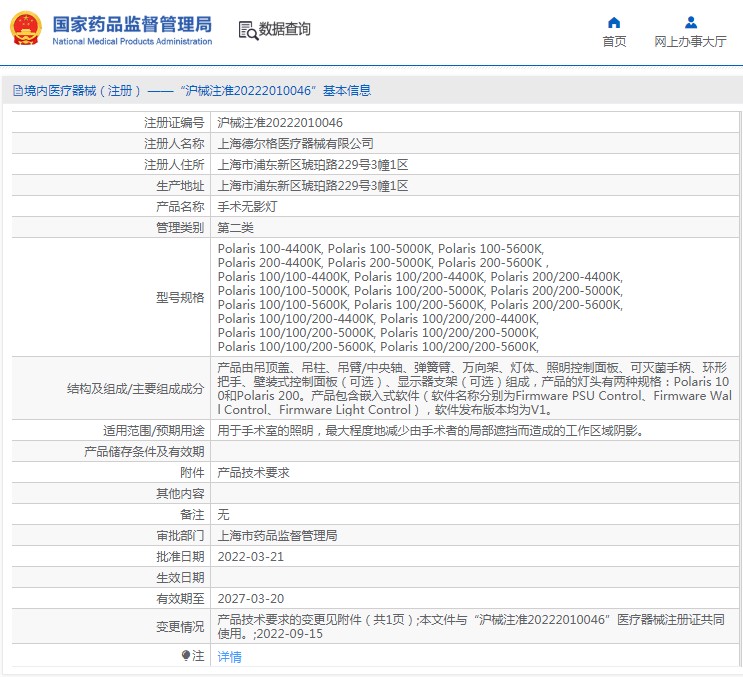 国家药品监督管理局
National Medical Products Administration

数据查询

首页

网上办事大厅

境内医疗器械（注册）——“沪械注准20222010046”基本信息

| 注册证编号 | 沪械注准20222010046 |
|---|---|
| 注册人名称 | 上海德尔格医疗器械有限公司 |
| 注册人住所 | 上海市浦东新区琥珀路229号3幢1区 |
| 生产地址 | 上海市浦东新区琥珀路229号3幢1区 |
| 产品名称 | 手术无影灯 |
| 管理类别 | 第二类 |
| 型号规格 | Polaris 100-4400K, Polaris 100-5000K, Polaris 100-5600K, Polaris 200-4400K, Polaris 200-5000K, Polaris 200-5600K , Polaris 100/100-4400K, Polaris 100/200-4400K, Polaris 200/200-4400K, Polaris 100/100-5000K, Polaris 100/200-5000K, Polaris 200/200-5000K, Polaris 100/100-5600K, Polaris 100/200-5600K, Polaris 200/200-5600K, Polaris 100/100/200-4400K, Polaris 100/200/200-4400K, Polaris 100/100/200-5000K, Polaris 100/200/200-5000K, Polaris 100/100/200-5600K, Polaris 100/200/200-5600K, |
| 结构及组成/主要组成成分 | 产品由吊顶盖、吊柱、吊臂/中央轴、弹簧臂、万向架、灯体、照明控制面板、可灭菌手柄、环形把手、壁装式控制面板（可选）、显示器支架（可选）组成，产品的灯头有两种规格：Polaris 100和Polaris 200。产品包含嵌入式软件（软件名称分别为Firmware PSU Control、Firmware Wall Control、Firmware Light Control），软件发布版本均为V1。 |
| 适用范围/预期用途 | 用于手术室的照明，最大程度地减少由手术者的局部遮挡而造成的工作区域阴影。 |
| 产品储存条件及有效期 | |
| 附件 | 产品技术要求 |
| 其他内容 | |
| 备注 | 无 |
| 审批部门 | 上海市药品监督管理局 |
| 批准日期 | 2022-03-21 |
| 生效日期 | |
| 有效期至 | 2027-03-20 |
| 变更情况 | 产品技术要求的变更见附件（共1页）;本文件与“沪械注准20222010046”医疗器械注册证共同使用。;2022-09-15 |
| 注 | 详情 |